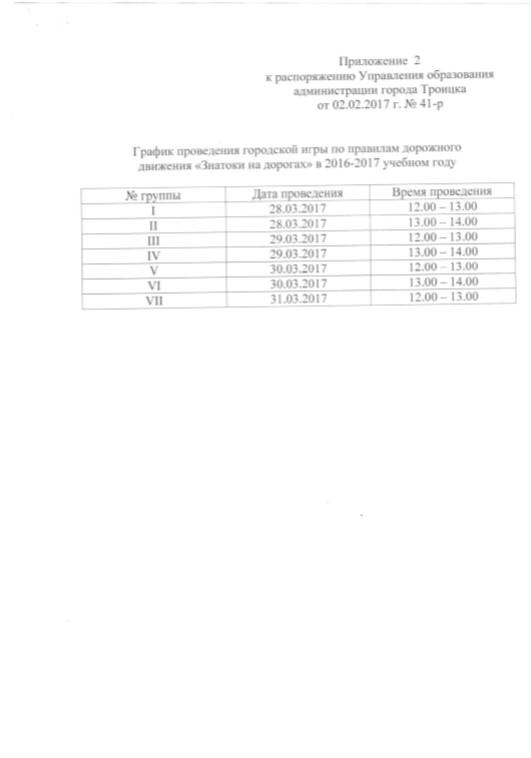 Приложение 2
к распоряжению Управления образования
администрации города Троицка
от 02.02.2017 г. № 41-р

График проведения городской игры по правилам дорожного движения «Знатоки на дорогах» в 2016-2017 учебном году

| № группы | Дата проведения | Время проведения |
|---|---|---|
| I | 28.03.2017 | 12.00 – 13.00 |
| II | 28.03.2017 | 13.00 – 14.00 |
| III | 29.03.2017 | 12.00 – 13.00 |
| IV | 29.03.2017 | 13.00 – 14.00 |
| V | 30.03.2017 | 12.00 – 13.00 |
| VI | 30.03.2017 | 13.00 – 14.00 |
| VII | 31.03.2017 | 12.00 – 13.00 |